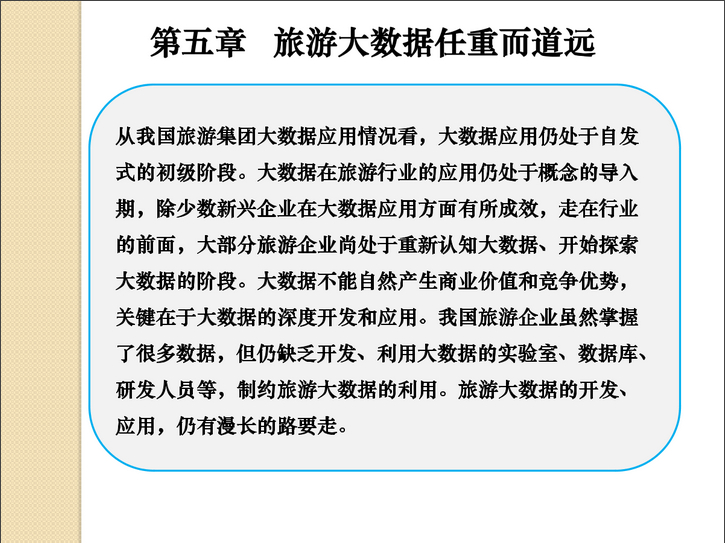 第五章　旅游大数据任重而道远

从我国旅游集团大数据应用情况看，大数据应用仍处于自发式的初级阶段。大数据在旅游行业的应用仍处于概念的导入期，除少数新兴企业在大数据应用方面有所成效，走在行业的前面，大部分旅游企业尚处于重新认知大数据、开始探索大数据的阶段。大数据不能自然产生商业价值和竞争优势，关键在于大数据的深度开发和应用。我国旅游企业虽然掌握了很多数据，但仍缺乏开发、利用大数据的实验室、数据库、研发人员等，制约旅游大数据的利用。旅游大数据的开发、应用，仍有漫长的路要走。